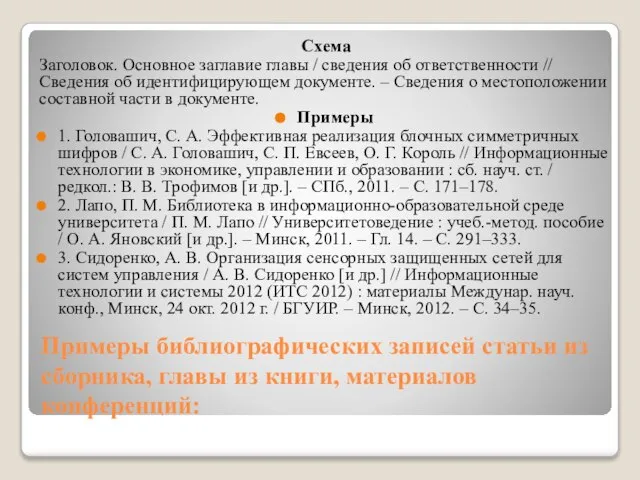 Схема
Заголовок. Основное заглавие главы / сведения об ответственности // Сведения об идентифицирующем документе. – Сведения о местоположении составной части в документе.

Примеры

1. Головашич, С. А. Эффективная реализация блочных симметричных шифров / С. А. Головашич, С. П. Евсеев, О. Г. Король // Информационные технологии в экономике, управлении и образовании : сб. науч. ст. / редкол.: В. В. Трофимов [и др.]. – СПб., 2011. – С. 171–178.

2. Лапо, П. М. Библиотека в информационно-образовательной среде университета / П. М. Лапо // Университетоведение : учеб.-метод. пособие / О. А. Яновский [и др.]. – Минск, 2011. – Гл. 14. – С. 291–333.

3. Сидоренко, А. В. Организация сенсорных защищенных сетей для систем управления / А. В. Сидоренко [и др.] // Информационные технологии и системы 2012 (ИТС 2012) : материалы Междунар. науч. конф., Минск, 24 окт. 2012 г. / БГУИР. – Минск, 2012. – С. 34–35.

Примеры библиографических записей статьи из сборника, главы из книги, материалов конференций: